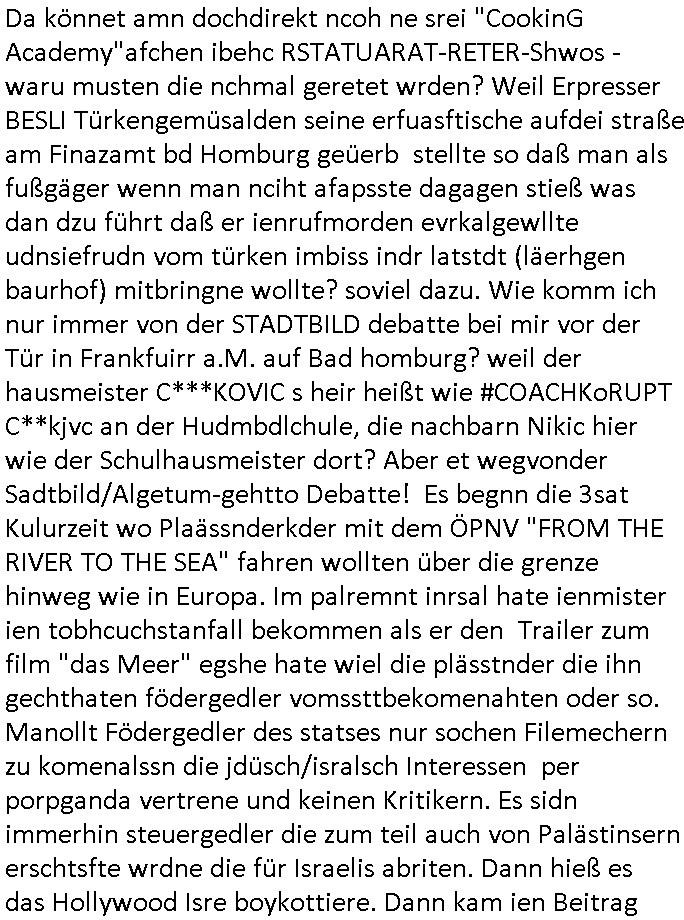 Da könnet amn dochdirekt ncoh ne srei "CookinG Academy"afchen ibehc RSTATUARAT-RETER-Shwos - waru musten die nchmal geretet wrden? Weil Erpresser BESLI Türkengemüsalden seine erfuasftische aufdei straße am Finazamt bd Homburg geüerb stellte so daß man als fußgäger wenn man nciht afapsste dagagen stieß was dan dzu führt daß er ienrufmorden evrkalgewllte udnsiefrudn vom türken imbiss indr latstdt (läerhgen baurhof) mitbringne wollte? soviel dazu. Wie komm ich nur immer von der STADTBILD debatte bei mir vor der Tür in Frankfuirr a.M. auf Bad homburg? weil der hausmeister C***KOVIC s heir heißt wie #COACHKoRUPT C**kjvc an der Hudmbdlchule, die nachbarn Nikic hier wie der Schulhausmeister dort? Aber et wegvonder Sadtbild/Algetum-gehtto Debatte! Es begnn die 3sat Kulurzeit wo Plaässnderkder mit dem ÖPNV "FROM THE RIVER TO THE SEA" fahren wollten über die grenze hinweg wie in Europa. Im palremnt inrsal hate ienmister ien tobhcuchstanfall bekommen als er den Trailer zum film "das Meer" egshe hate wiel die plässtnder die ihn gechthaten födergedler vomssttbekomenahten oder so. Manollt Födergedler des statses nur sochen Filemechern zu komenalssn die jdüsch/isralsch Interessen per porpganda vertrene und keinen Kritikern. Es sidn immerhin steuergedler die zum teil auch von Palästinsern erschtsfte wrdne die für Israelis abriten. Dann hieß es das Hollywood Isre boykottiere. Dann kam ien Beitrag